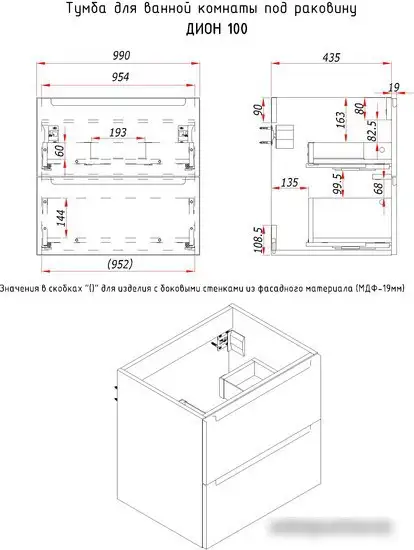 Тумба для ванной комнаты под раковину
ДИОН 100

990
954
193
60
144
(952)

435
19
90
163
80
82.5
135
99.5
68
108.5

Значения в скобках "()" для изделия с боковыми стенками из фасадного материала (МДФ-19мм)